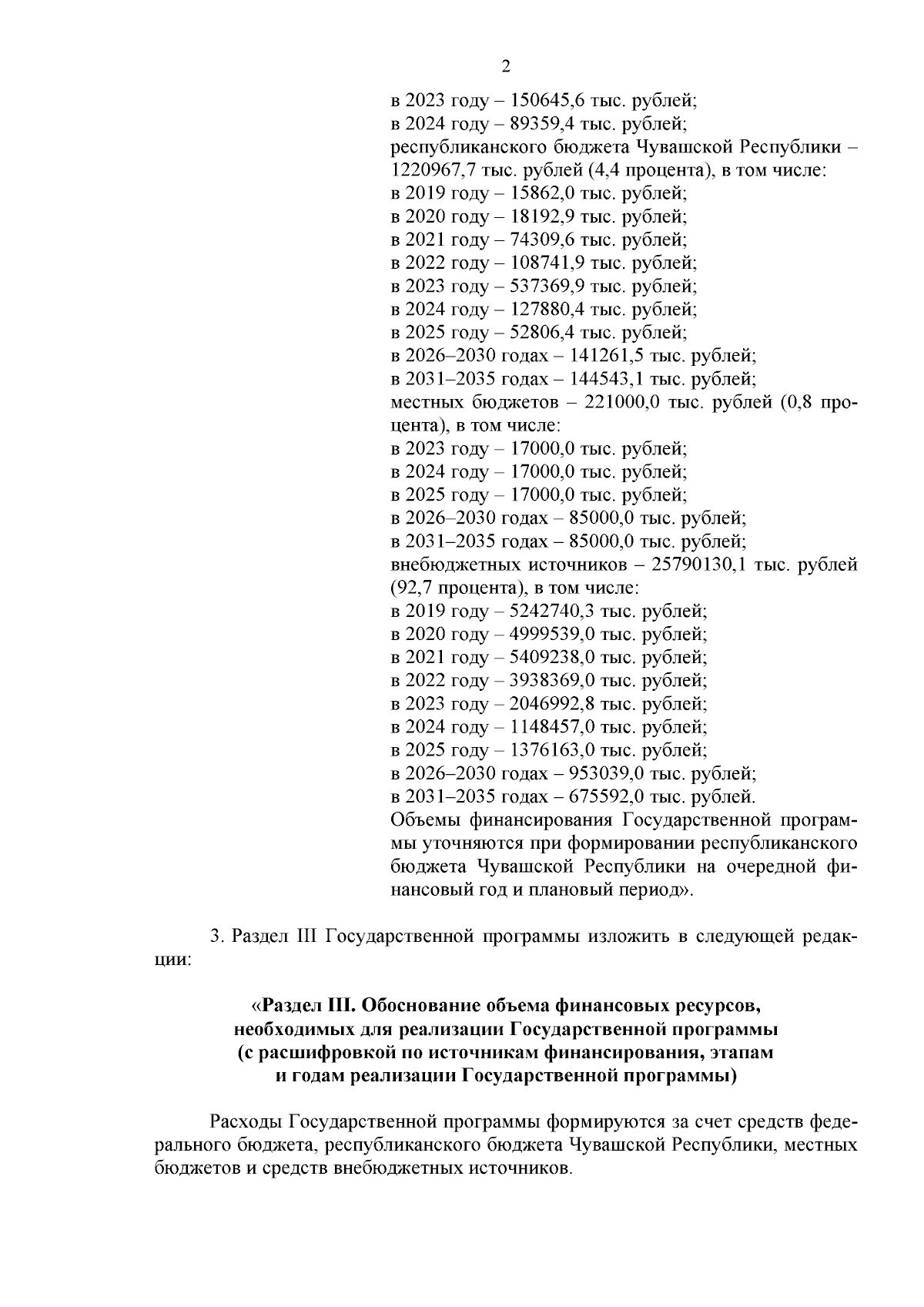 2

в 2023 году – 150645,6 тыс. рублей;
в 2024 году – 89359,4 тыс. рублей;
республиканского бюджета Чувашской Республики – 1220967,7 тыс. рублей (4,4 процента), в том числе:
в 2019 году – 15862,0 тыс. рублей;
в 2020 году – 18192,9 тыс. рублей;
в 2021 году – 74309,6 тыс. рублей;
в 2022 году – 108741,9 тыс. рублей;
в 2023 году – 537369,9 тыс. рублей;
в 2024 году – 127880,4 тыс. рублей;
в 2025 году – 52806,4 тыс. рублей;
в 2026–2030 годах – 141261,5 тыс. рублей;
в 2031–2035 годах – 144543,1 тыс. рублей;
местных бюджетов – 221000,0 тыс. рублей (0,8 процента), в том числе:
в 2023 году – 17000,0 тыс. рублей;
в 2024 году – 17000,0 тыс. рублей;
в 2025 году – 17000,0 тыс. рублей;
в 2026–2030 годах – 85000,0 тыс. рублей;
в 2031–2035 годах – 85000,0 тыс. рублей;
внебюджетных источников – 25790130,1 тыс. рублей (92,7 процента), в том числе:
в 2019 году – 5242740,3 тыс. рублей;
в 2020 году – 4999539,0 тыс. рублей;
в 2021 году – 5409238,0 тыс. рублей;
в 2022 году – 3938369,0 тыс. рублей;
в 2023 году – 2046992,8 тыс. рублей;
в 2024 году – 1148457,0 тыс. рублей;
в 2025 году – 1376163,0 тыс. рублей;
в 2026–2030 годах – 953039,0 тыс. рублей;
в 2031–2035 годах – 675592,0 тыс. рублей.
Объемы финансирования Государственной программы уточняются при формировании республиканского бюджета Чувашской Республики на очередной финансовый год и плановый период».

3. Раздел III Государственной программы изложить в следующей редакции:

«Раздел III. Обоснование объема финансовых ресурсов, необходимых для реализации Государственной программы (с расшифровкой по источникам финансирования, этапам и годам реализации Государственной программы)

Расходы Государственной программы формируются за счет средств федерального бюджета, республиканского бюджета Чувашской Республики, местных бюджетов и средств внебюджетных источников.